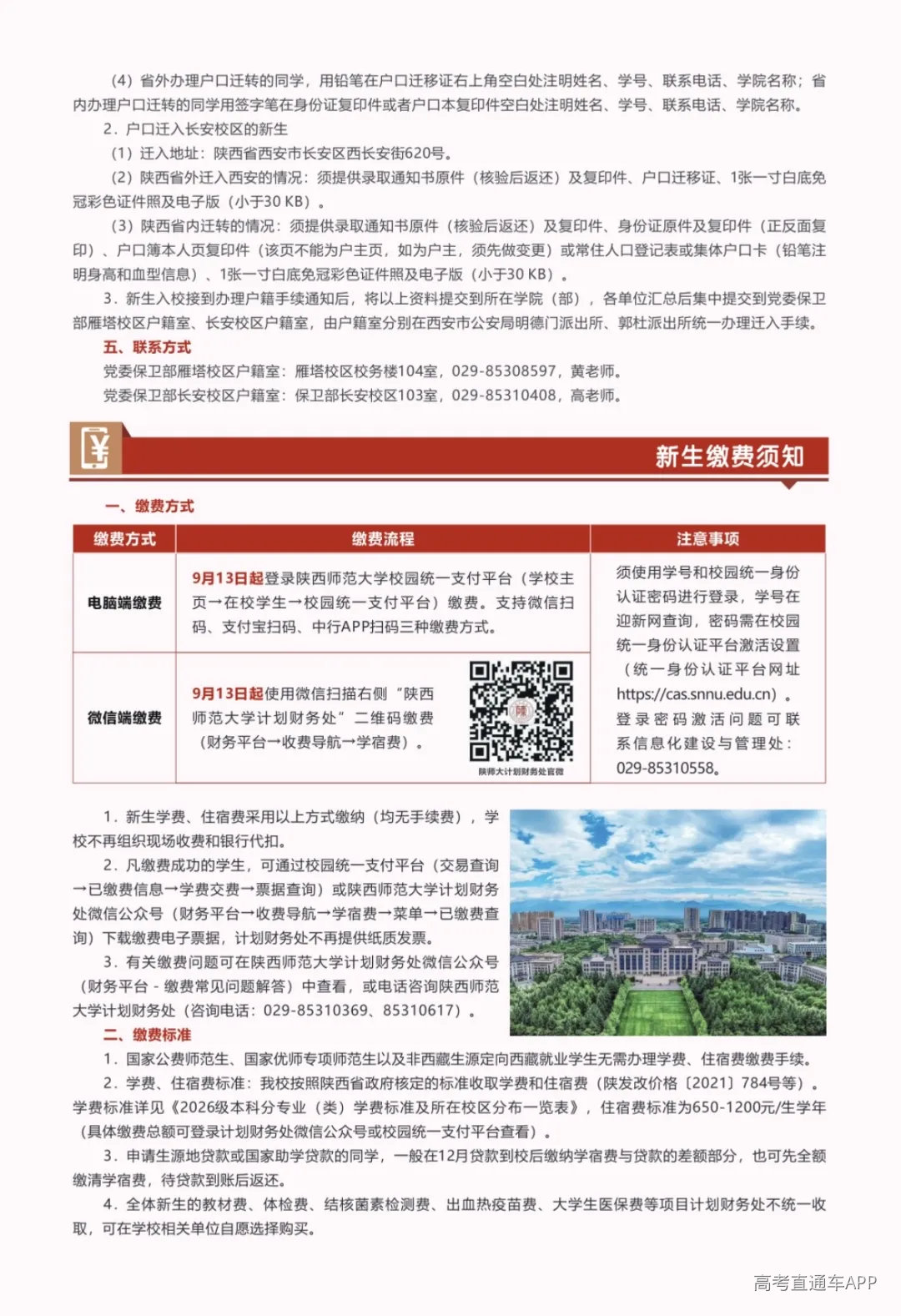 （4）省外办理户口迁转的同学，用铅笔在户口迁移证右上角空白处注明姓名、学号、联系电话、学院名称；省内办理户口迁转的同学用签字笔在身份证复印件或者户口本复印件空白处注明姓名、学号、联系电话、学院名称。

2．户口迁入长安校区的新生

（1）迁入地址：陕西省西安市长安区西长安街620号。

（2）陕西省外迁入西安的情况：须提供录取通知书原件（核验后返还）及复印件、户口迁移证、1张一寸白底免冠彩色证件照及电子版（小于30 KB）。

（3）陕西省内迁转的情况：须提供录取通知书原件（核验后返还）及复印件、身份证原件及复印件（正反面复印）、户口簿本人页复印件（该页不能为户主页，如为户主，须先做变更）或常住人口登记表或集体户口卡（铅笔注明身高和血型信息）、1张一寸白底免冠彩色证件照及电子版（小于30 KB）。

3．新生入校接到办理户籍手续通知后，将以上资料提交到所在学院（部），各单位汇总后集中提交到党委保卫部雁塔校区户籍室、长安校区户籍室，由户籍室分别在西安市公安局明德门派出所、郭杜派出所统一办理迁入手续。

五、联系方式

党委保卫部雁塔校区户籍室：雁塔校区校务楼104室，029-85308597，黄老师。

党委保卫部长安校区户籍室：保卫部长安校区103室，029-85310408，高老师。

新生缴费须知

一、缴费方式

| 缴费方式 | 缴费流程 | 注意事项 |
|---|---|---|
| 电脑端缴费 | 9月13日起登录陕西师范大学校园统一支付平台（学校主页→在校学生→校园统一支付平台）缴费。支持微信扫码、支付宝扫码、中行APP扫码三种缴费方式。 | 须使用学号和校园统一身份认证密码进行登录，学号在迎新网查询，密码需在校园统一身份认证平台激活设置（统一身份认证平台网址https://cas.snnu.edu.cn）。登录密码激活问题可联系信息化建设与管理处：029-85310558。 |
| 微信端缴费 | 9月13日起使用微信扫描右侧“陕西师范大学计划财务处”二维码缴费（财务平台→收费导航→学宿费）。 陕师大计划财务处官微 | |

1．新生学费、住宿费采用以上方式缴纳（均无手续费），学校不再组织现场收费和银行代扣。

2．凡缴费成功的学生，可通过校园统一支付平台（交易查询→已缴费信息→学费交费→票据查询）或陕西师范大学计划财务处微信公众号（财务平台→收费导航→学宿费→菜单→已缴费查询）下载缴费电子票据，计划财务处不再提供纸质发票。

3．有关缴费问题可在陕西师范大学计划财务处微信公众号（财务平台 - 缴费常见问题解答）中查看，或电话咨询陕西师范大学计划财务处（咨询电话：029-85310369、85310617）。

二、缴费标准

1．国家公费师范生、国家优师专项师范生以及非西藏生源定向西藏就业学生无需办理学费、住宿费缴费手续。

2．学费、住宿费标准：我校按照陕西省政府核定的标准收取学费和住宿费（陕发改价格〔2021〕784号等）。学费标准详见《2026级本科分专业（类）学费标准及所在校区分布一览表》，住宿费标准为650-1200元/生学年（具体缴费总额可登录计划财务处微信公众号或校园统一支付平台查看）。

3．申请生源地贷款或国家助学贷款的同学，一般在12月贷款到校后缴纳学宿费与贷款的差额部分，也可先全额缴清学宿费，待贷款到账后返还。

4．全体新生的教材费、体检费、结核菌素检测费、出血热疫苗费、大学生医保费等项目计划财务处不统一收取，可在学校相关单位自愿选择购买。

高考直通车APP